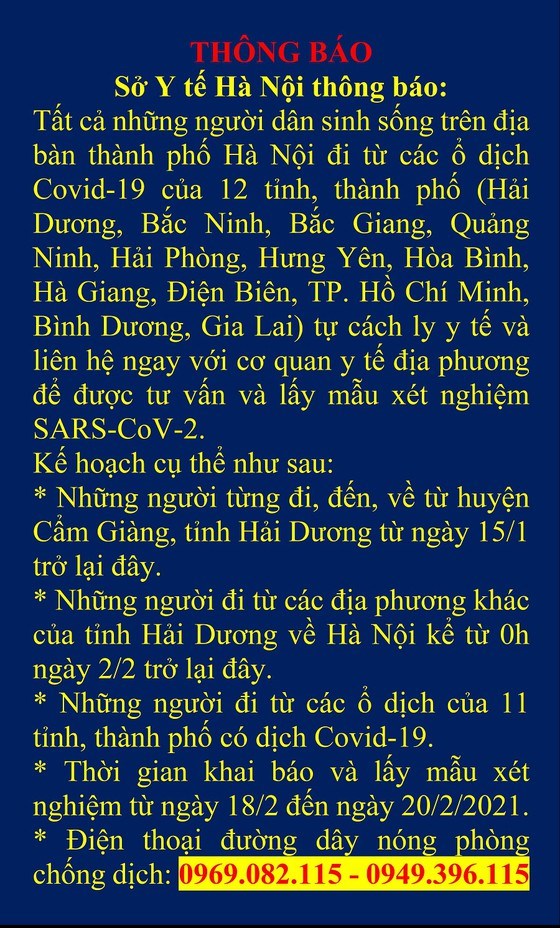 THÔNG BÁO
Sở Y tế Hà Nội thông báo:

Tất cả những người dân sinh sống trên địa bàn thành phố Hà Nội đi từ các ổ dịch Covid-19 của 12 tỉnh, thành phố (Hải Dương, Bắc Ninh, Bắc Giang, Quảng Ninh, Hải Phòng, Hưng Yên, Hòa Bình, Hà Giang, Điện Biên, TP. Hồ Chí Minh, Bình Dương, Gia Lai) tự cách ly y tế và liên hệ ngay với cơ quan y tế địa phương để được tư vấn và lấy mẫu xét nghiệm SARS-CoV-2.

Kế hoạch cụ thể như sau:

* Những người từng đi, đến, về từ huyện Cẩm Giàng, tỉnh Hải Dương từ ngày 15/1 trở lại đây.

* Những người đi từ các địa phương khác của tỉnh Hải Dương về Hà Nội kể từ 0h ngày 2/2 trở lại đây.

* Những người đi từ các ổ dịch của 11 tỉnh, thành phố có dịch Covid-19.

* Thời gian khai báo và lấy mẫu xét nghiệm từ ngày 18/2 đến ngày 20/2/2021.

* Điện thoại đường dây nóng phòng chống dịch: 0969.082.115 - 0949.396.115